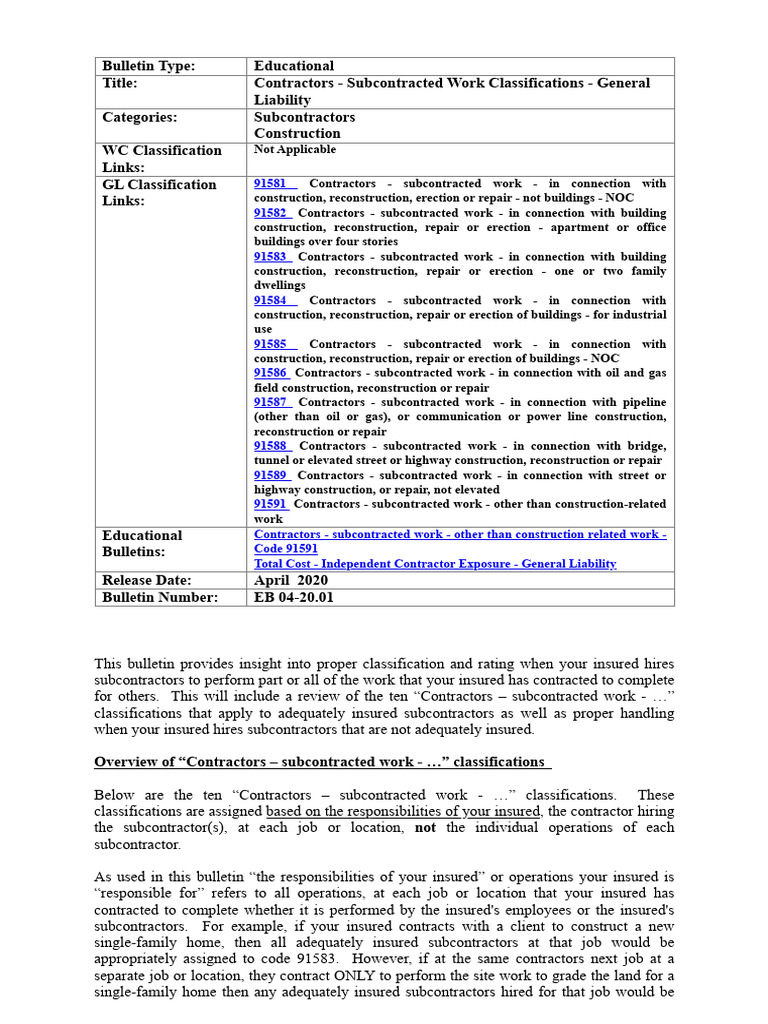 | Bulletin Type: | Educational |
|---|---|
| Title: | Contractors - Subcontracted Work Classifications - General Liability |
| Categories: | Subcontractors Construction |
| WC Classification Links: | Not Applicable |
| GL Classification Links: | 91581 Contractors - subcontracted work - in connection with construction, reconstruction, erection or repair - not buildings - NOC 91582 Contractors - subcontracted work - in connection with building construction, reconstruction, repair or erection - apartment or office buildings over four stories 91583 Contractors - subcontracted work - in connection with building construction, reconstruction, repair or erection - one or two family dwellings 91584 Contractors - subcontracted work - in connection with construction, reconstruction, repair or erection of buildings - for industrial use 91585 Contractors - subcontracted work - in connection with construction, reconstruction, repair or erection of buildings - NOC 91586 Contractors - subcontracted work - in connection with oil and gas field construction, reconstruction or repair 91587 Contractors - subcontracted work - in connection with pipeline (other than oil or gas), or communication or power line construction, reconstruction or repair 91588 Contractors - subcontracted work - in connection with bridge, tunnel or elevated street or highway construction, reconstruction or repair 91589 Contractors - subcontracted work - in connection with street or highway construction, or repair, not elevated 91591 Contractors - subcontracted work - other than construction-related work |
| Educational Bulletins: | Contractors - subcontracted work - other than construction related work - Code 91591 Total Cost - Independent Contractor Exposure - General Liability |
| Release Date: | April 2020 |
| Bulletin Number: | EB 04-20.01 |

This bulletin provides insight into proper classification and rating when your insured hires subcontractors to perform part or all of the work that your insured has contracted to complete for others. This will include a review of the ten “Contractors – subcontracted work - …” classifications that apply to adequately insured subcontractors as well as proper handling when your insured hires subcontractors that are not adequately insured.

Overview of “Contractors – subcontracted work - …” classifications

Below are the ten “Contractors – subcontracted work - …” classifications. These classifications are assigned based on the responsibilities of your insured, the contractor hiring the subcontractor(s), at each job or location, not the individual operations of each subcontractor.

As used in this bulletin “the responsibilities of your insured” or operations your insured is “responsible for” refers to all operations, at each job or location that your insured has contracted to complete whether it is performed by the insured's employees or the insured's subcontractors. For example, if your insured contracts with a client to construct a new single-family home, then all adequately insured subcontractors at that job would be appropriately assigned to code 91583. However, if at the same contractors next job at a separate job or location, they contract ONLY to perform the site work to grade the land for a single-family home then any adequately insured subcontractors hired for that job would be